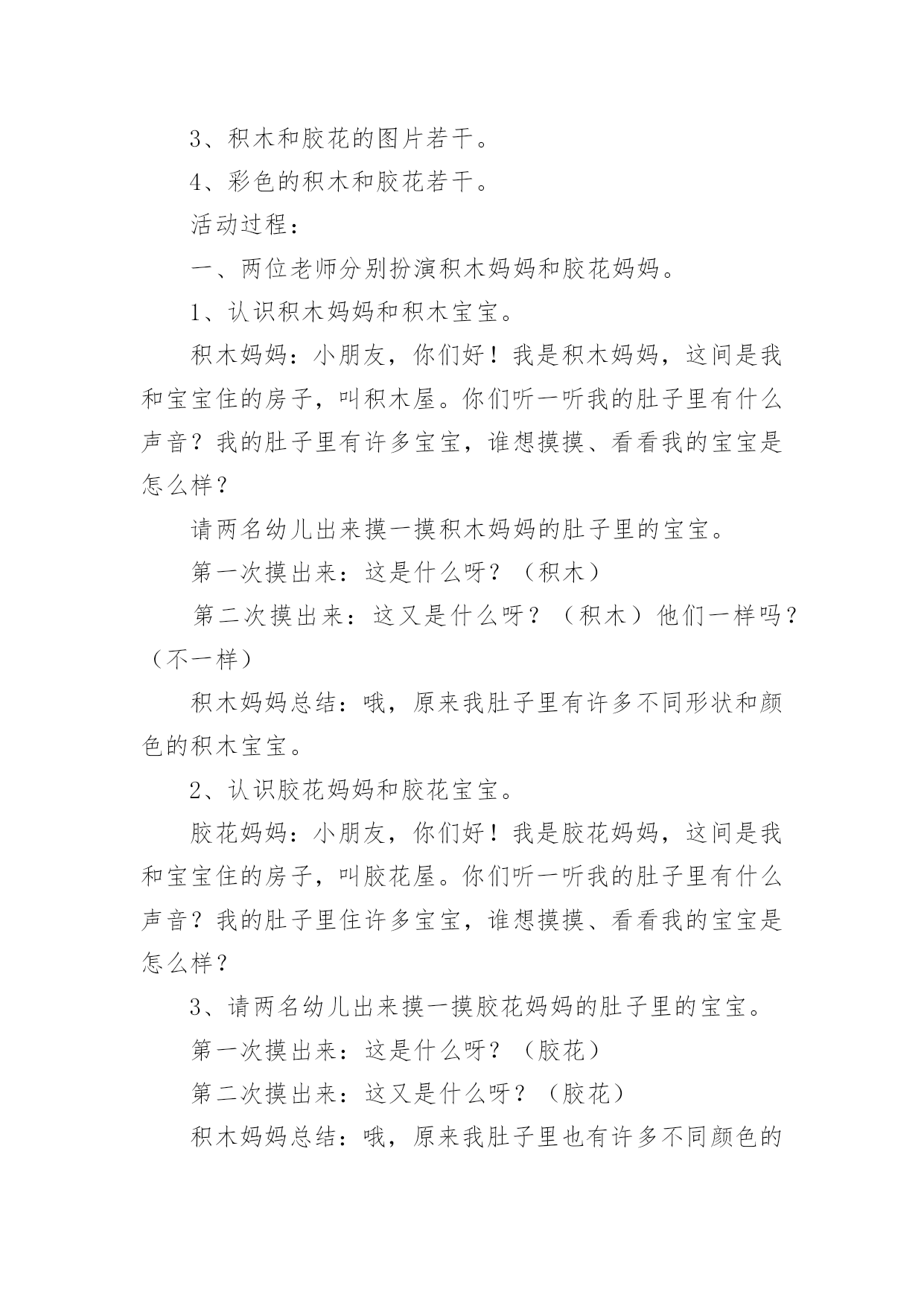 3、积木和胶花的图片若干。

4、彩色的积木和胶花若干。

活动过程：

一、两位老师分别扮演积木妈妈和胶花妈妈。

1、认识积木妈妈和积木宝宝。

积木妈妈：小朋友，你们好！我是积木妈妈，这间是我和宝宝住的房子，叫积木屋。你们听一听我的肚子里有什么声音？我的肚子里有许多宝宝，谁想摸摸、看看我的宝宝是怎么样？

请两名幼儿出来摸一摸积木妈妈的肚子里的宝宝。

第一次摸出来：这是什么呀？（积木）

第二次摸出来：这又是什么呀？（积木）他们一样吗？（不一样）

积木妈妈总结：哦，原来我肚子里有许多不同形状和颜色的积木宝宝。

2、认识胶花妈妈和胶花宝宝。

胶花妈妈：小朋友，你们好！我是胶花妈妈，这间是我和宝宝住的房子，叫胶花屋。你们听一听我的肚子里有什么声音？我的肚子里住许多宝宝，谁想摸摸、看看我的宝宝是怎么样？

3、请两名幼儿出来摸一摸胶花妈妈的肚子里的宝宝。

第一次摸出来：这是什么呀？（胶花）

第二次摸出来：这又是什么呀？（胶花）

积木妈妈总结：哦，原来我肚子里也有许多不同颜色的